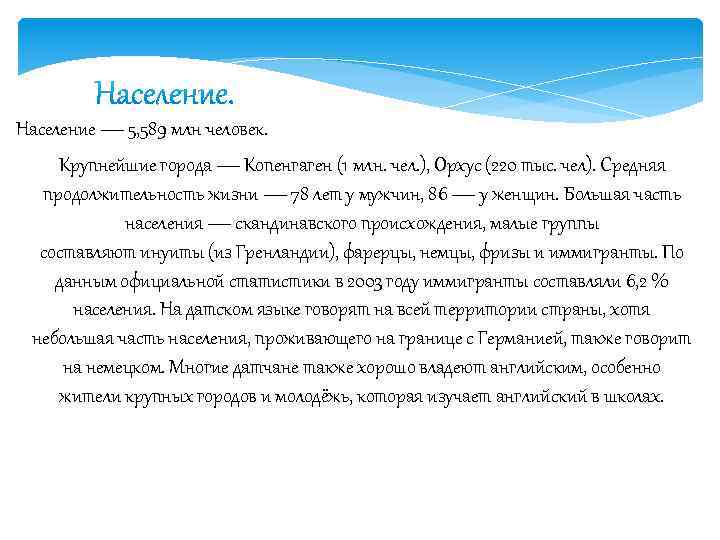 Население.

Население — 5,589 млн человек.

Крупнейшие города — Копенгаген (1 млн. чел.), Орхус (220 тыс. чел). Средняя продолжительность жизни — 78 лет у мужчин, 86 — у женщин. Большая часть населения — скандинавского происхождения, малые группы составляют инуиты (из Гренландии), фарерцы, немцы, фризы и иммигранты. По данным официальной статистики в 2003 году иммигранты составляли 6,2 % населения. На датском языке говорят на всей территории страны, хотя небольшая часть населения, проживающего на границе с Германией, также говорит на немецком. Многие датчане также хорошо владеют английским, особенно жители крупных городов и молодёжь, которая изучает английский в школах.